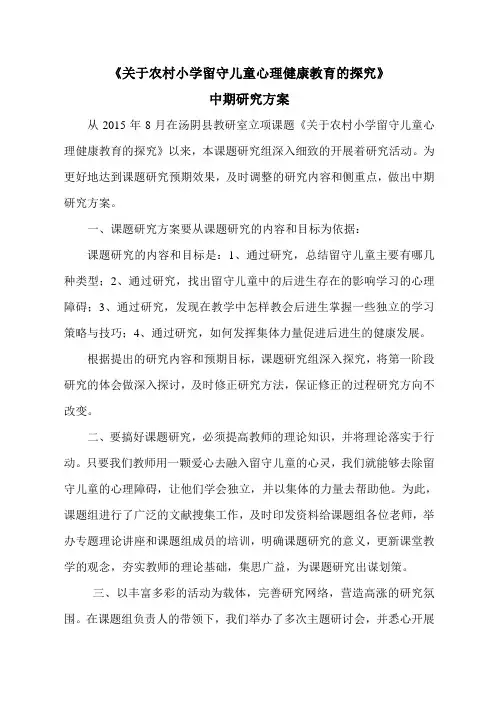 《关于农村小学留守儿童心理健康教育的探究》
中期研究方案

从 2015 年 8 月在汤阴县教研室立项课题《关于农村小学留守儿童心理健康教育的探究》以来，本课题研究组深入细致的开展着研究活动。为更好地达到课题研究预期效果，及时调整的研究内容和侧重点，做出中期研究方案。

一、课题研究方案要从课题研究的内容和目标为依据：

课题研究的内容和目标是：1、通过研究，总结留守儿童主要有哪几种类型；2、通过研究，找出留守儿童中的后进生存在的影响学习的心理障碍；3、通过研究，发现在教学中怎样教会后进生掌握一些独立的学习策略与技巧；4、通过研究，如何发挥集体力量促进后进生的健康发展。

根据提出的研究内容和预期目标，课题研究组深入探究，将第一阶段研究的体会做深入探讨，及时修正研究方法，保证修正的过程研究方向不改变。

二、要搞好课题研究，必须提高教师的理论知识，并将理论落实于行动。只要我们教师用一颗爱心去融入留守儿童的心灵，我们就能够去除留守儿童的心理障碍，让他们学会独立，并以集体的力量去帮助他。为此，课题组进行了广泛的文献搜集工作，及时印发资料给课题组各位老师，举办专题理论讲座和课题组成员的培训，明确课题研究的意义，更新课堂教学的观念，夯实教师的理论基础，集思广益，为课题研究出谋划策。

三、以丰富多彩的活动为载体，完善研究网络，营造高涨的研究氛围。在课题组负责人的带领下，我们举办了多次主题研讨会，并悉心开展